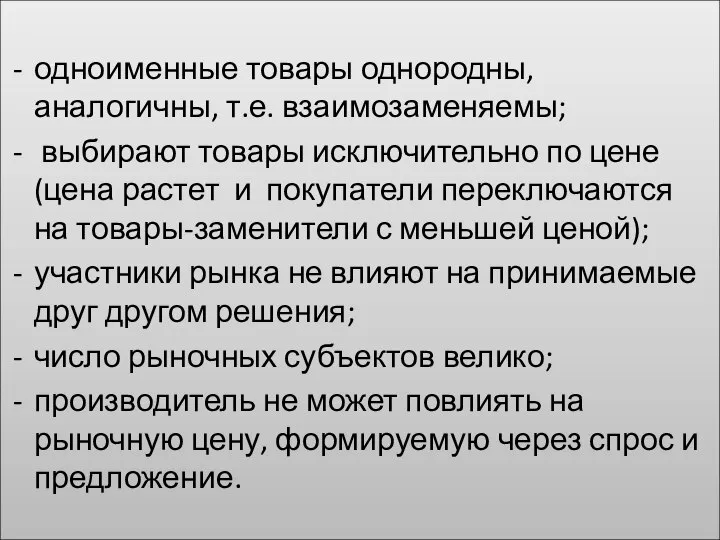 - одноименные товары однородны, аналогичны, т.е. взаимозаменяемы;

- выбирают товары исключительно по цене (цена растет и покупатели переключаются на товары-заменители с меньшей ценой);

- участники рынка не влияют на принимаемые друг другом решения;

- число рыночных субъектов велико;

- производитель не может повлиять на рыночную цену, формируемую через спрос и предложение.